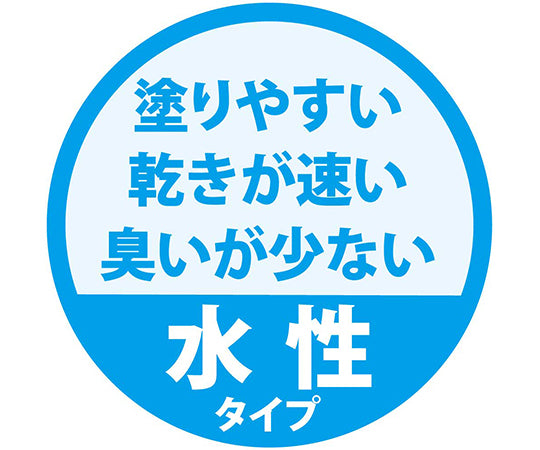 塗りやすい
乾きが速い
臭いが少ない

水性
タイプ